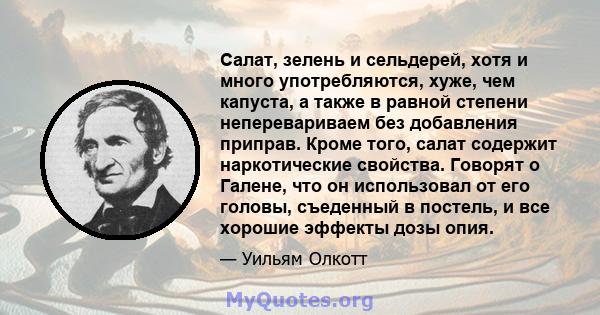 Салат, зелень и сельдерей, хотя и много употребляются, хуже, чем капуста, а также в равной степени неперевариваем без добавления приправ. Кроме того, салат содержит наркотические свойства. Говорят о Галене, что он использовал от его головы, съеденный в постель, и все хорошие эффекты дозы опия.

— Уильям Олкотт

MyQuotes.org